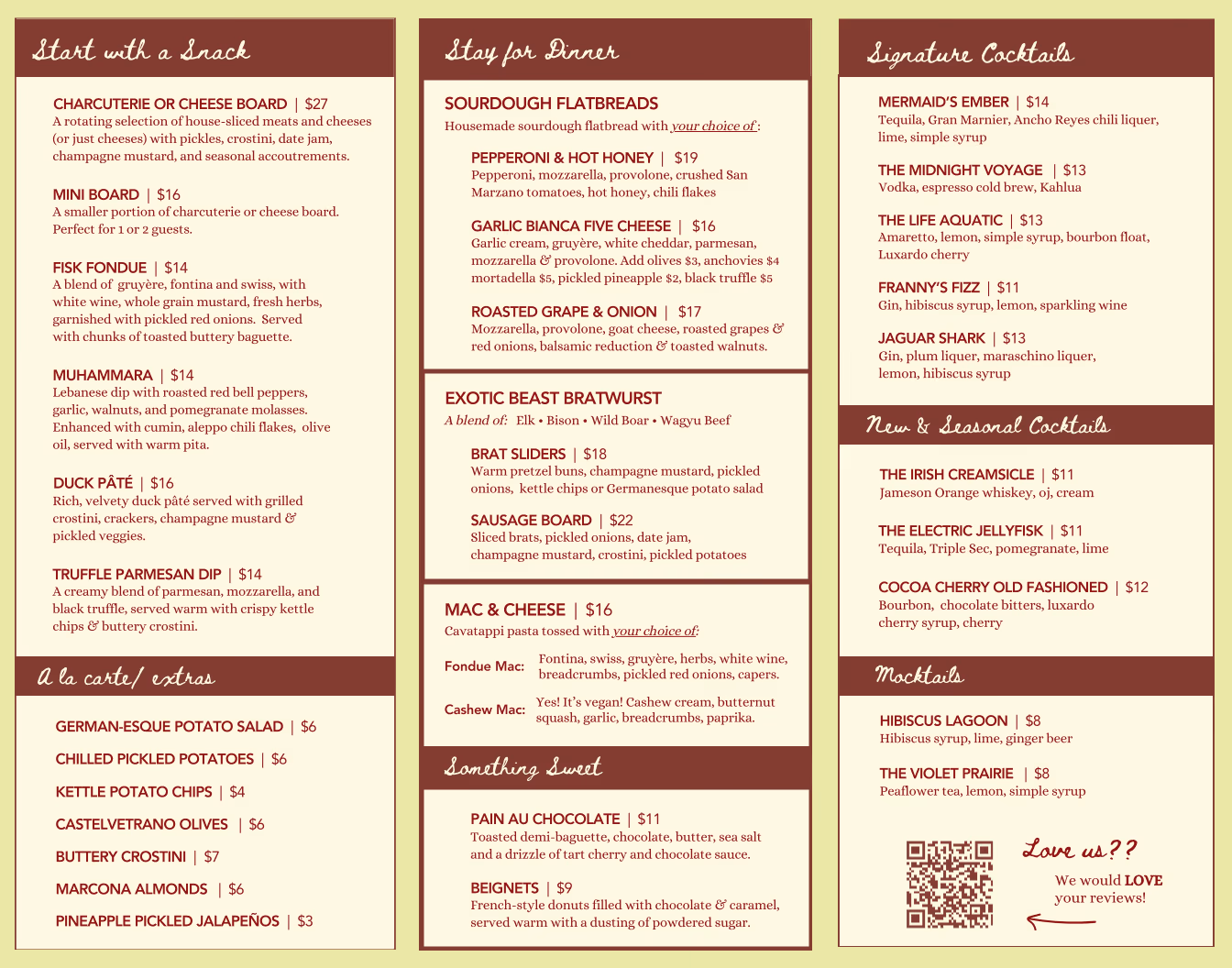 Start with a Snack

CHARCUTERIE OR CHEESE BOARD | $27
A rotating selection of house-sliced meats and cheeses (or just cheeses) with pickles, crostini, date jam, champagne mustard, and seasonal accoutrements.

MINI BOARD | $16
A smaller portion of charcuterie or cheese board. Perfect for 1 or 2 guests.

FISK FONDUE | $14
A blend of gruyère, fontina and swiss, with white wine, whole grain mustard, fresh herbs, garnished with pickled red onions. Served with chunks of toasted buttery baguette.

MUHAMMARA | $14
Lebanese dip with roasted red bell peppers, garlic, walnuts, and pomegranate molasses. Enhanced with cumin, aleppo chili flakes, olive oil, served with warm pita.

DUCK PÂTÉ | $16
Rich, velvety duck pâté served with grilled crostini, crackers, champagne mustard & pickled veggies.

TRUFFLE PARMESAN DIP | $14
A creamy blend of parmesan, mozzarella, and black truffle, served warm with crispy kettle chips & buttery crostini.

A la carte/ extras

GERMAN-ESQUE POTATO SALAD | $6

CHILLED PICKLED POTATOES | $6

KETTLE POTATO CHIPS | $4

CASTELVETRANO OLIVES | $6

BUTTERY CROSTINI | $7

MARCONA ALMONDS | $6

PINEAPPLE PICKLED JALAPEÑOS | $3

Stay for Dinner

SOURDOUGH FLATBREADS
Housemade sourdough flatbread with your choice of :

PEPPERONI & HOT HONEY | $19
Pepperoni, mozzarella, provolone, crushed San Marzano tomatoes, hot honey, chili flakes

GARLIC BIANCA FIVE CHEESE | $16
Garlic cream, gruyère, white cheddar, parmesan, mozzarella & provolone. Add olives $3, anchovies $4 mortadella $5, pickled pineapple $2, black truffle $5

ROASTED GRAPE & ONION | $17
Mozzarella, provolone, goat cheese, roasted grapes & red onions, balsamic reduction & toasted walnuts.

EXOTIC BEAST BRATWURST
A blend of: Elk • Bison • Wild Boar • Wagyu Beef

BRAT SLIDERS | $18
Warm pretzel buns, champagne mustard, pickled onions, kettle chips or Germanesque potato salad

SAUSAGE BOARD | $22
Sliced brats, pickled onions, date jam, champagne mustard, crostini, pickled potatoes

MAC & CHEESE | $16
Cavatappi pasta tossed with your choice of:

Fondue Mac: Fontina, swiss, gruyère, herbs, white wine, breadcrumbs, pickled red onions, capers.

Cashew Mac: Yes! It's vegan! Cashew cream, butternut squash, garlic, breadcrumbs, paprika.

Something Sweet

PAIN AU CHOCOLATE | $11
Toasted demi-baguette, chocolate, butter, sea salt and a drizzle of tart cherry and chocolate sauce.

BEIGNETS | $9
French-style donuts filled with chocolate & caramel, served warm with a dusting of powdered sugar.

Signature Cocktails

MERMAID'S EMBER | $14
Tequila, Gran Marnier, Ancho Reyes chili liquer, lime, simple syrup

THE MIDNIGHT VOYAGE | $13
Vodka, espresso cold brew, Kahlua

THE LIFE AQUATIC | $13
Amaretto, lemon, simple syrup, bourbon float, Luxardo cherry

FRANNY'S FIZZ | $11
Gin, hibiscus syrup, lemon, sparkling wine

JAGUAR SHARK | $13
Gin, plum liquer, maraschino liquer, lemon, hibiscus syrup

New & Seasonal Cocktails

THE IRISH CREAMSICLE | $11
Jameson Orange whiskey, oj, cream

THE ELECTRIC JELLYFISK | $11
Tequila, Triple Sec, pomegranate, lime

COCOA CHERRY OLD FASHIONED | $12
Bourbon, chocolate bitters, luxardo cherry syrup, cherry

Mocktails

HIBISCUS LAGOON | $8
Hibiscus syrup, lime, ginger beer

THE VIOLET PRAIRIE | $8
Peaflower tea, lemon, simple syrup

Love us??
We would LOVE your reviews!